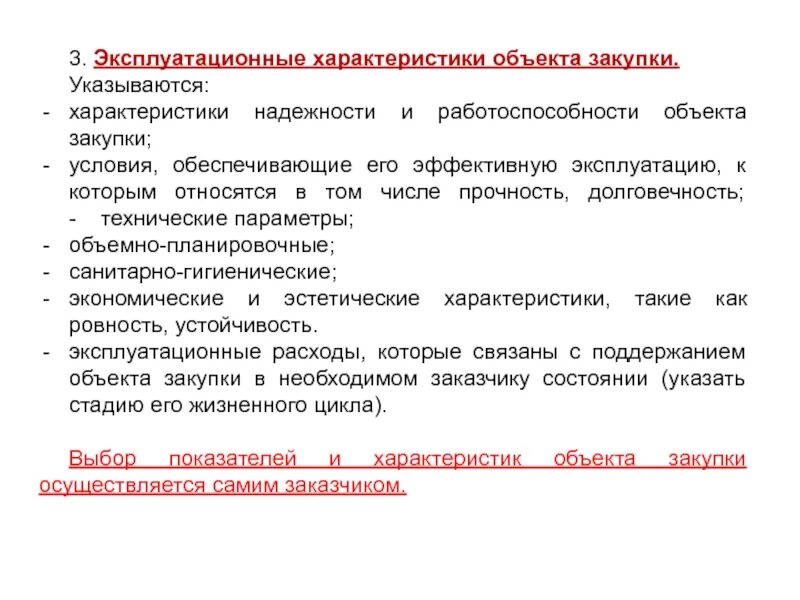 3. Эксплуатационные характеристики объекта закупки.
Указываются:
- характеристики надежности и работоспособности объекта закупки;
- условия, обеспечивающие его эффективную эксплуатацию, к которым относятся в том числе прочность, долговечность;
- технические параметры;
- объемно-планировочные;
- санитарно-гигиенические;
- экономические и эстетические характеристики, такие как ровность, устойчивость.
- эксплуатационные расходы, которые связаны с поддержанием объекта закупки в необходимом заказчику состоянии (указать стадию его жизненного цикла).

Выбор показателей и характеристик объекта закупки осуществляется самим заказчиком.